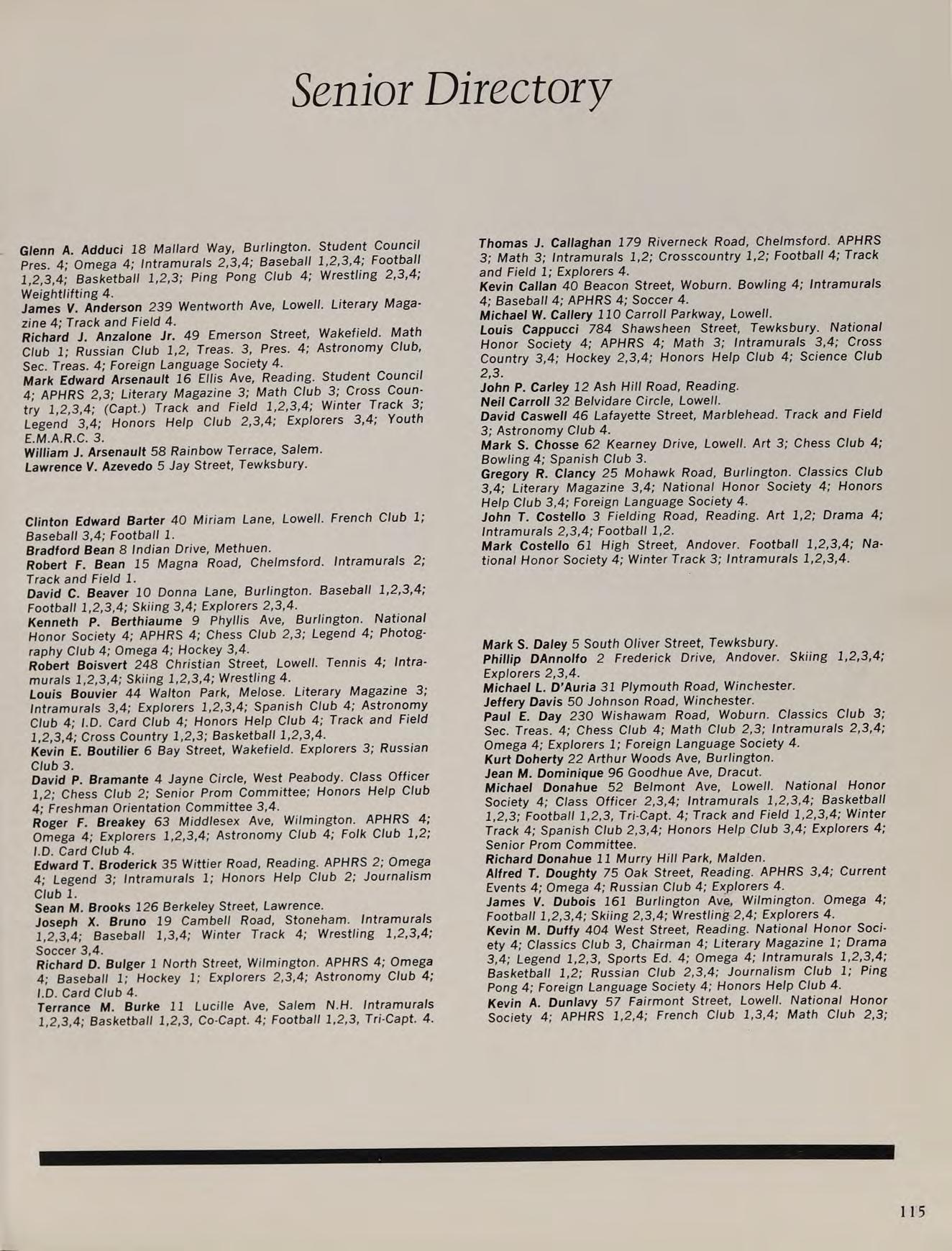 Senior Directory

Glenn A. Adduci 18 Mallard Way, Burlington. Student Council Pres. 4; Omega 4; Intramurals 2,3,4; Baseball 1,2,3,4; Football 1,2,3,4; Basketball 1,2,3; Ping Pong Club 4; Wrestling 2,3,4; Weightlifting 4.
James V. Anderson 239 Wentworth Ave, Lowell. Literary Magazine 4; Track and Field 4.
Richard J. Anzalone Jr. 49 Emerson Street, Wakefield. Math Club 1; Russian Club 1,2, Treas. 3, Pres. 4; Astronomy Club, Sec. Treas. 4; Foreign Language Society 4.
Mark Edward Arsenault 16 Ellis Ave, Reading. Student Council 4; APHRS 2,3; Literary Magazine 3; Math Club 3; Cross Country 1,2,3,4; (Capt.) Track and Field 1,2,3,4; Winter Track 3; Legend 3,4; Honors Help Club 2,3,4; Explorers 3,4; Youth E.M.A.R.C. 3.
William J. Arsenault 58 Rainbow Terrace, Salem.
Lawrence V. Azevedo 5 Jay Street, Tewksbury.

Clinton Edward Barter 40 Miriam Lane, Lowell. French Club 1; Baseball 3,4; Football 1.
Bradford Bean 8 Indian Drive, Methuen.
Robert F. Bean 15 Magna Road, Chelmsford. Intramurals 2; Track and Field 1.
David C. Beaver 10 Donna Lane, Burlington. Baseball 1,2,3,4; Football 1,2,3,4; Skiing 3,4; Explorers 2,3,4.
Kenneth P. Berthiaume 9 Phyllis Ave, Burlington. National Honor Society 4; APHRS 4; Chess Club 2,3; Legend 4; Photography Club 4; Omega 4; Hockey 3,4.
Robert Boisvert 248 Christian Street, Lowell. Tennis 4; Intramurals 1,2,3,4; Skiing 1,2,3,4; Wrestling 4.
Louis Bouvier 44 Walton Park, Melose. Literary Magazine 3; Intramurals 3,4; Explorers 1,2,3,4; Spanish Club 4; Astronomy Club 4; I.D. Card Club 4; Honors Help Club 4; Track and Field 1,2,3,4; Cross Country 1,2,3; Basketball 1,2,3,4.
Kevin E. Boutilier 6 Bay Street, Wakefield. Explorers 3; Russian Club 3.
David P. Bramante 4 Jayne Circle, West Peabody. Class Officer 1,2; Chess Club 2; Senior Prom Committee; Honors Help Club 4; Freshman Orientation Committee 3,4.
Roger F. Breakey 63 Middlesex Ave, Wilmington. APHRS 4; Omega 4; Explorers 1,2,3,4; Astronomy Club 4; Folk Club 1,2; I.D. Card Club 4.
Edward T. Broderick 35 Wittier Road, Reading. APHRS 2; Omega 4; Legend 3; Intramurals 1; Honors Help Club 2; Journalism Club 1.
Sean M. Brooks 126 Berkeley Street, Lawrence.
Joseph X. Bruno 19 Cambell Road, Stoneham. Intramurals 1,2,3,4; Baseball 1,3,4; Winter Track 4; Wrestling 1,2,3,4; Soccer 3,4.
Richard D. Bulger 1 North Street, Wilmington. APHRS 4; Omega 4; Baseball 1; Hockey 1; Explorers 2,3,4; Astronomy Club 4; I.D. Card Club 4.
Terrance M. Burke 11 Lucille Ave, Salem N.H. Intramurals 1,2,3,4; Basketball 1,2,3, Co-Capt. 4; Football 1,2,3, Tri-Capt. 4.

Thomas J. Callaghan 179 Riverneck Road, Chelmsford. APHRS 3; Math 3; Intramurals 1,2; Crosscountry 1,2; Football 4; Track and Field 1; Explorers 4.
Kevin Callan 40 Beacon Street, Woburn. Bowling 4; Intramurals 4; Baseball 4; APHRS 4; Soccer 4.
Michael W. Callery 110 Carroll Parkway, Lowell.
Louis Cappucci 784 Shawsheen Street, Tewksbury. National Honor Society 4; APHRS 4; Math 3; Intramurals 3,4; Cross Country 3,4; Hockey 2,3,4; Honors Help Club 4; Science Club 2,3.
John P. Carley 12 Ash Hill Road, Reading.
Neil Carroll 32 Belvidare Circle, Lowell.
David Caswell 46 Lafayette Street, Marblehead. Track and Field 3; Astronomy Club 4.
Mark S. Chosse 62 Kearney Drive, Lowell. Art 3; Chess Club 4; Bowling 4; Spanish Club 3.
Gregory R. Clancy 25 Mohawk Road, Burlington. Classics Club 3,4; Literary Magazine 3,4; National Honor Society 4; Honors Help Club 3,4; Foreign Language Society 4.
John T. Costello 3 Fielding Road, Reading. Art 1,2; Drama 4; Intramurals 2,3,4; Football 1,2.
Mark Costello 61 High Street, Andover. Football 1,2,3,4; National Honor Society 4; Winter Track 3; Intramurals 1,2,3,4.

Mark S. Daley 5 South Oliver Street, Tewksbury.
Phillip DAnnolfo 2 Frederick Drive, Andover. Skiing 1,2,3,4; Explorers 2,3,4.
Michael L. D'Auria 31 Plymouth Road, Winchester.
Jeffery Davis 50 Johnson Road, Winchester.
Paul E. Day 230 Wishawam Road, Woburn. Classics Club 3; Sec. Treas. 4; Chess Club 4; Math Club 2,3; Intramurals 2,3,4; Omega 4; Explorers 1; Foreign Language Society 4.
Kurt Doherty 22 Arthur Woods Ave, Burlington.
Jean M. Dominique 96 Goodhue Ave, Dracut.
Michael Donahue 52 Belmont Ave, Lowell. National Honor Society 4; Class Officer 2,3,4; Intramurals 1,2,3,4; Basketball 1,2,3; Football 1,2,3, Tri-Capt. 4; Track and Field 1,2,3,4; Winter Track 4; Spanish Club 2,3,4; Honors Help Club 3,4; Explorers 4; Senior Prom Committee.
Richard Donahue 11 Murry Hill Park, Malden.
Alfred T. Doughty 75 Oak Street, Reading. APHRS 3,4; Current Events 4; Omega 4; Russian Club 4; Explorers 4.
James V. Dubois 161 Burlington Ave, Wilmington. Omega 4; Football 1,2,3,4; Skiing 2,3,4; Wrestling 2,4; Explorers 4.
Kevin M. Duffy 404 West Street, Reading. National Honor Society 4; Classics Club 3, Chairman 4; Literary Magazine 1; Drama 3,4; Legend 1,2,3, Sports Ed. 4; Omega 4; Intramurals 1,2,3,4; Basketball 1,2; Russian Club 2,3,4; Journalism Club 1; Ping Pong 4; Foreign Language Society 4; Honors Help Club 4.
Kevin A. Dunlavy 57 Fairmont Street, Lowell. National Honor Society 4; APHRS 1,2,4; French Club 1,3,4; Math Club 2,3;

115